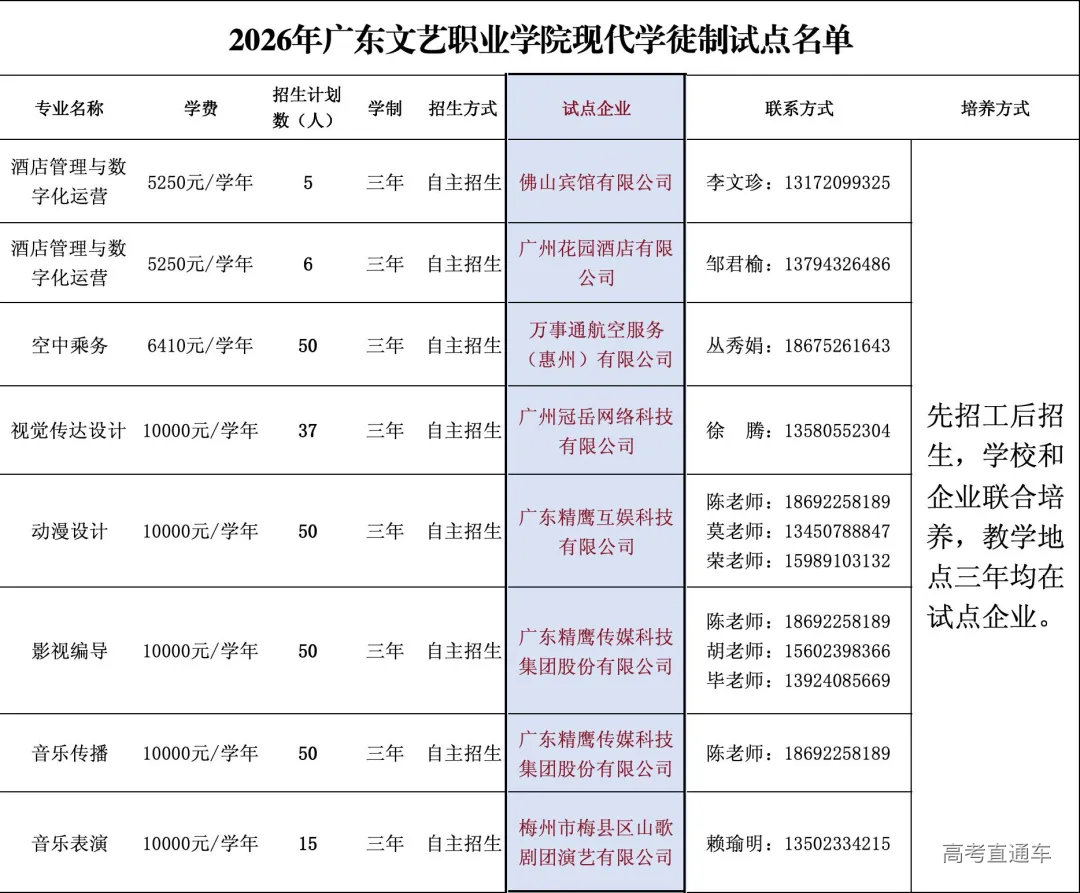 2026年广东文艺职业学院现代学徒制试点名单

| 专业名称 | 学费 | 招生计划数（人） | 学制 | 招生方式 | 试点企业 | 联系方式 | 培养方式 |
|---|---|---|---|---|---|---|---|
| 酒店管理与数字化运营 | 5250元/学年 | 5 | 三年 | 自主招生 | 佛山宾馆有限公司 | 李文珍：13172099325 | 先招工后招生，学校和企业联合培养，教学地点三年均在试点企业。 |
| 酒店管理与数字化运营 | 5250元/学年 | 6 | 三年 | 自主招生 | 广州花园酒店有限公司 | 邹君榆：13794326486 | |
| 空中乘务 | 6410元/学年 | 50 | 三年 | 自主招生 | 万事通航空服务（惠州）有限公司 | 丛秀娟：18675261643 | |
| 视觉传达设计 | 10000元/学年 | 37 | 三年 | 自主招生 | 广州冠岳网络科技有限公司 | 徐　腾：13580552304 | |
| 动漫设计 | 10000元/学年 | 50 | 三年 | 自主招生 | 广东精鹰互娱科技有限公司 | 陈老师：18692258189 莫老师：13450788847 荣老师：15989103132 | |
| 影视编导 | 10000元/学年 | 50 | 三年 | 自主招生 | 广东精鹰传媒科技集团股份有限公司 | 陈老师：18692258189 胡老师：15602398366 毕老师：13924085669 | |
| 音乐传播 | 10000元/学年 | 50 | 三年 | 自主招生 | 广东精鹰传媒科技集团股份有限公司 | 陈老师：18692258189 | |
| 音乐表演 | 10000元/学年 | 15 | 三年 | 自主招生 | 梅州市梅县区山歌剧团演艺有限公司 | 赖瑜明：13502334215 | |

高考直通车